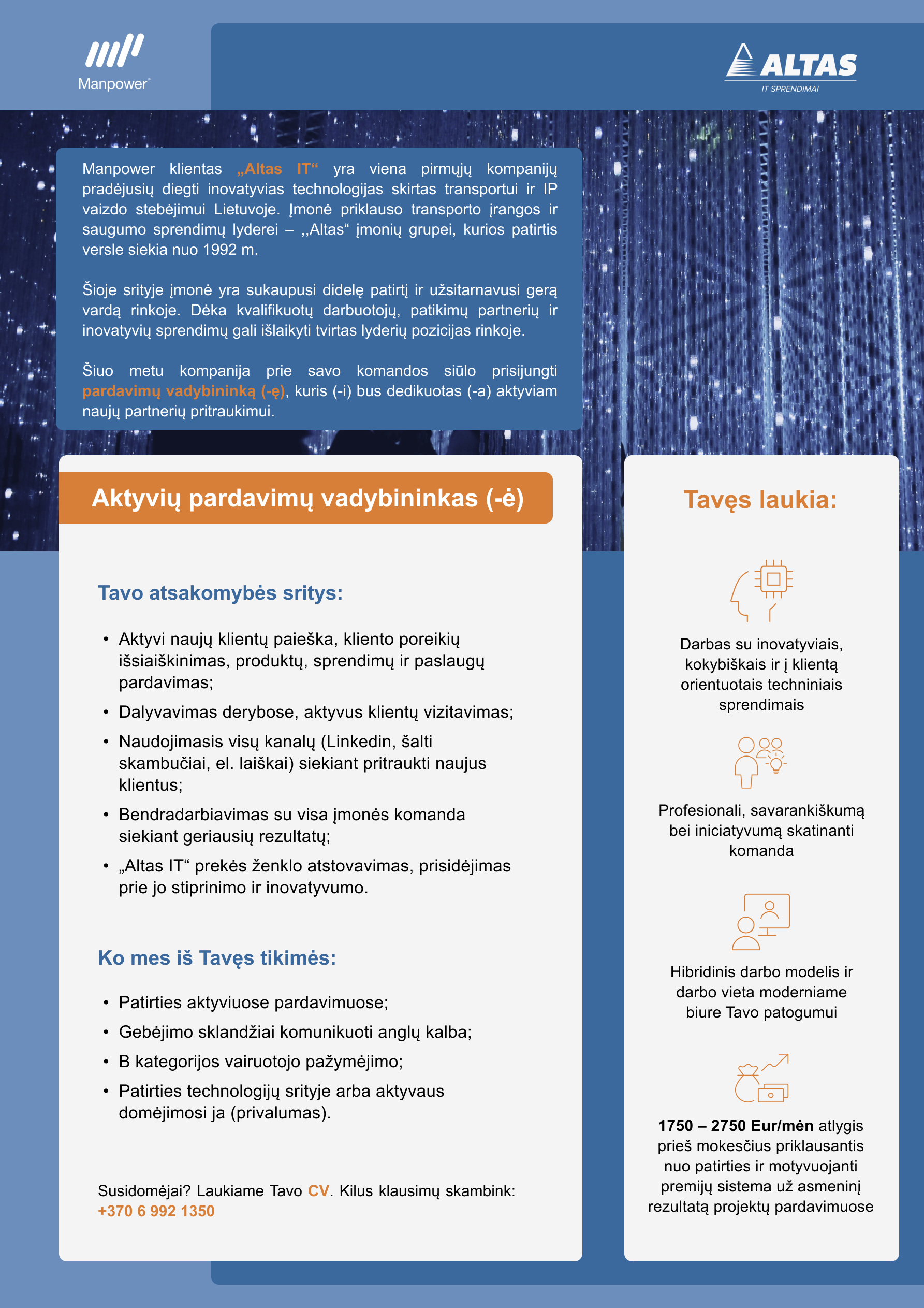 Manpower®

ALTAS
IT SPRENDIMAI

Manpower klientas „Altas IT“ yra viena pirmųjų kompanijų pradėjusių diegti inovatyvias technologijas skirtas transportui ir IP vaizdo stebėjimui Lietuvoje. Įmonė priklauso transporto įrangos ir saugumo sprendimų lyderei – ,,Altas“ įmonių grupei, kurios patirtis versle siekia nuo 1992 m.

Šioje srityje įmonė yra sukaupusi didelę patirtį ir užsitarnavusi gerą vardą rinkoje. Dėka kvalifikuotų darbuotojų, patikimų partnerių ir inovatyvių sprendimų gali išlaikyti tvirtas lyderių pozicijas rinkoje.

Šiuo metu kompanija prie savo komandos siūlo prisijungti pardavimų vadybininką (-ę), kuris (-i) bus dedikuotas (-a) aktyviam naujų partnerių pritraukimui.

Aktyvių pardavimų vadybininkas (-ė)

Tavo atsakomybės sritys:

• Aktyvi naujų klientų paieška, kliento poreikių išsiaiškinimas, produktų, sprendimų ir paslaugų pardavimas;
• Dalyvavimas derybose, aktyvus klientų vizitavimas;
• Naudojimasis visų kanalų (Linkedin, šalti skambučiai, el. laiškai) siekiant pritraukti naujus klientus;
• Bendradarbiavimas su visa įmonės komanda siekiant geriausių rezultatų;
• „Altas IT“ prekės ženklo atstovavimas, prisidėjimas prie jo stiprinimo ir inovatyvumo.

Ko mes iš Tavęs tikimės:

• Patirties aktyviuose pardavimuose;
• Gebėjimo sklandžiai komunikuoti anglų kalba;
• B kategorijos vairuotojo pažymėjimo;
• Patirties technologijų srityje arba aktyvaus domėjimosi ja (privalumas).

Susidomėjai? Laukiame Tavo CV. Kilus klausimų skambink: +370 6 992 1350

Tavęs laukia:

Darbas su inovatyviais, kokybiškais ir į klientą orientuotais techniniais sprendimais

Profesionali, savarankiškumą bei iniciatyvumą skatinanti komanda

Hibridinis darbo modelis ir darbo vieta moderniame biure Tavo patogumui

1750 – 2750 Eur/mėn atlygis prieš mokesčius priklausantis nuo patirties ir motyvuojanti premijų sistema už asmeninį rezultatą projektų pardavimuose